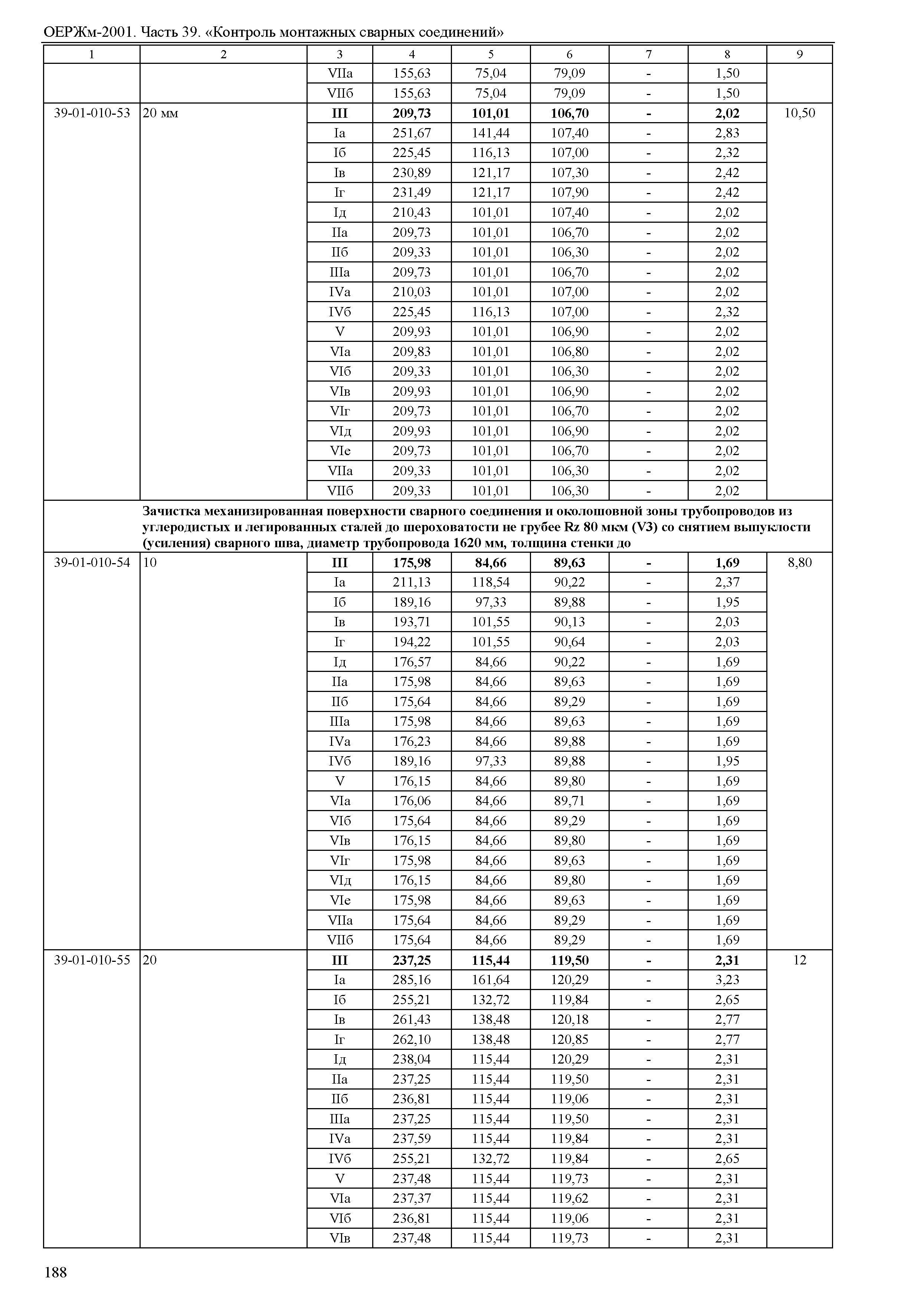 ОЕРЖм-2001. Часть 39. «Контроль монтажных сварных соединений»

| 1 | 2 | 3 | 4 | 5 | 6 | 7 | 8 | 9 |
|---|---|---|---|---|---|---|---|---|
| | | VIIа | 155,63 | 75,04 | 79,09 | - | 1,50 | |
| | | VIIб | 155,63 | 75,04 | 79,09 | - | 1,50 | |
| 39-01-010-53 | 20 мм | **III** | **209,73** | **101,01** | **106,70** | **-** | **2,02** | 10,50 |
| | | Iа | 251,67 | 141,44 | 107,40 | - | 2,83 | |
| | | Iб | 225,45 | 116,13 | 107,00 | - | 2,32 | |
| | | Iв | 230,89 | 121,17 | 107,30 | - | 2,42 | |
| | | Iг | 231,49 | 121,17 | 107,90 | - | 2,42 | |
| | | Iд | 210,43 | 101,01 | 107,40 | - | 2,02 | |
| | | IIа | 209,73 | 101,01 | 106,70 | - | 2,02 | |
| | | IIб | 209,33 | 101,01 | 106,30 | - | 2,02 | |
| | | IIIа | 209,73 | 101,01 | 106,70 | - | 2,02 | |
| | | IVа | 210,03 | 101,01 | 107,00 | - | 2,02 | |
| | | IVб | 225,45 | 116,13 | 107,00 | - | 2,32 | |
| | | V | 209,93 | 101,01 | 106,90 | - | 2,02 | |
| | | VIа | 209,83 | 101,01 | 106,80 | - | 2,02 | |
| | | VIб | 209,33 | 101,01 | 106,30 | - | 2,02 | |
| | | VIв | 209,93 | 101,01 | 106,90 | - | 2,02 | |
| | | VIг | 209,73 | 101,01 | 106,70 | - | 2,02 | |
| | | VIд | 209,93 | 101,01 | 106,90 | - | 2,02 | |
| | | VIе | 209,73 | 101,01 | 106,70 | - | 2,02 | |
| | | VIIа | 209,33 | 101,01 | 106,30 | - | 2,02 | |
| | | VIIб | 209,33 | 101,01 | 106,30 | - | 2,02 | |
| | **Зачистка механизированная поверхности сварного соединения и околошовной зоны трубопроводов из углеродистых и легированных сталей до шероховатости не грубее Rz 80 мкм (V3) со снятием выпуклости (усиления) сварного шва, диаметр трубопровода 1620 мм, толщина стенки до** | | | | | | | |
| 39-01-010-54 | 10 | **III** | **175,98** | **84,66** | **89,63** | **-** | **1,69** | 8,80 |
| | | Iа | 211,13 | 118,54 | 90,22 | - | 2,37 | |
| | | Iб | 189,16 | 97,33 | 89,88 | - | 1,95 | |
| | | Iв | 193,71 | 101,55 | 90,13 | - | 2,03 | |
| | | Iг | 194,22 | 101,55 | 90,64 | - | 2,03 | |
| | | Iд | 176,57 | 84,66 | 90,22 | - | 1,69 | |
| | | IIа | 175,98 | 84,66 | 89,63 | - | 1,69 | |
| | | IIб | 175,64 | 84,66 | 89,29 | - | 1,69 | |
| | | IIIа | 175,98 | 84,66 | 89,63 | - | 1,69 | |
| | | IVа | 176,23 | 84,66 | 89,88 | - | 1,69 | |
| | | IVб | 189,16 | 97,33 | 89,88 | - | 1,95 | |
| | | V | 176,15 | 84,66 | 89,80 | - | 1,69 | |
| | | VIа | 176,06 | 84,66 | 89,71 | - | 1,69 | |
| | | VIб | 175,64 | 84,66 | 89,29 | - | 1,69 | |
| | | VIв | 176,15 | 84,66 | 89,80 | - | 1,69 | |
| | | VIг | 175,98 | 84,66 | 89,63 | - | 1,69 | |
| | | VIд | 176,15 | 84,66 | 89,80 | - | 1,69 | |
| | | VIе | 175,98 | 84,66 | 89,63 | - | 1,69 | |
| | | VIIа | 175,64 | 84,66 | 89,29 | - | 1,69 | |
| | | VIIб | 175,64 | 84,66 | 89,29 | - | 1,69 | |
| 39-01-010-55 | 20 | **III** | **237,25** | **115,44** | **119,50** | **-** | **2,31** | 12 |
| | | Iа | 285,16 | 161,64 | 120,29 | - | 3,23 | |
| | | Iб | 255,21 | 132,72 | 119,84 | - | 2,65 | |
| | | Iв | 261,43 | 138,48 | 120,18 | - | 2,77 | |
| | | Iг | 262,10 | 138,48 | 120,85 | - | 2,77 | |
| | | Iд | 238,04 | 115,44 | 120,29 | - | 2,31 | |
| | | IIа | 237,25 | 115,44 | 119,50 | - | 2,31 | |
| | | IIб | 236,81 | 115,44 | 119,06 | - | 2,31 | |
| | | IIIа | 237,25 | 115,44 | 119,50 | - | 2,31 | |
| | | IVа | 237,59 | 115,44 | 119,84 | - | 2,31 | |
| | | IVб | 255,21 | 132,72 | 119,84 | - | 2,65 | |
| | | V | 237,48 | 115,44 | 119,73 | - | 2,31 | |
| | | VIа | 237,37 | 115,44 | 119,62 | - | 2,31 | |
| | | VIб | 236,81 | 115,44 | 119,06 | - | 2,31 | |
| | | VIв | 237,48 | 115,44 | 119,73 | - | 2,31 | |

188